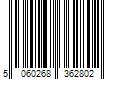 5 060268 362802